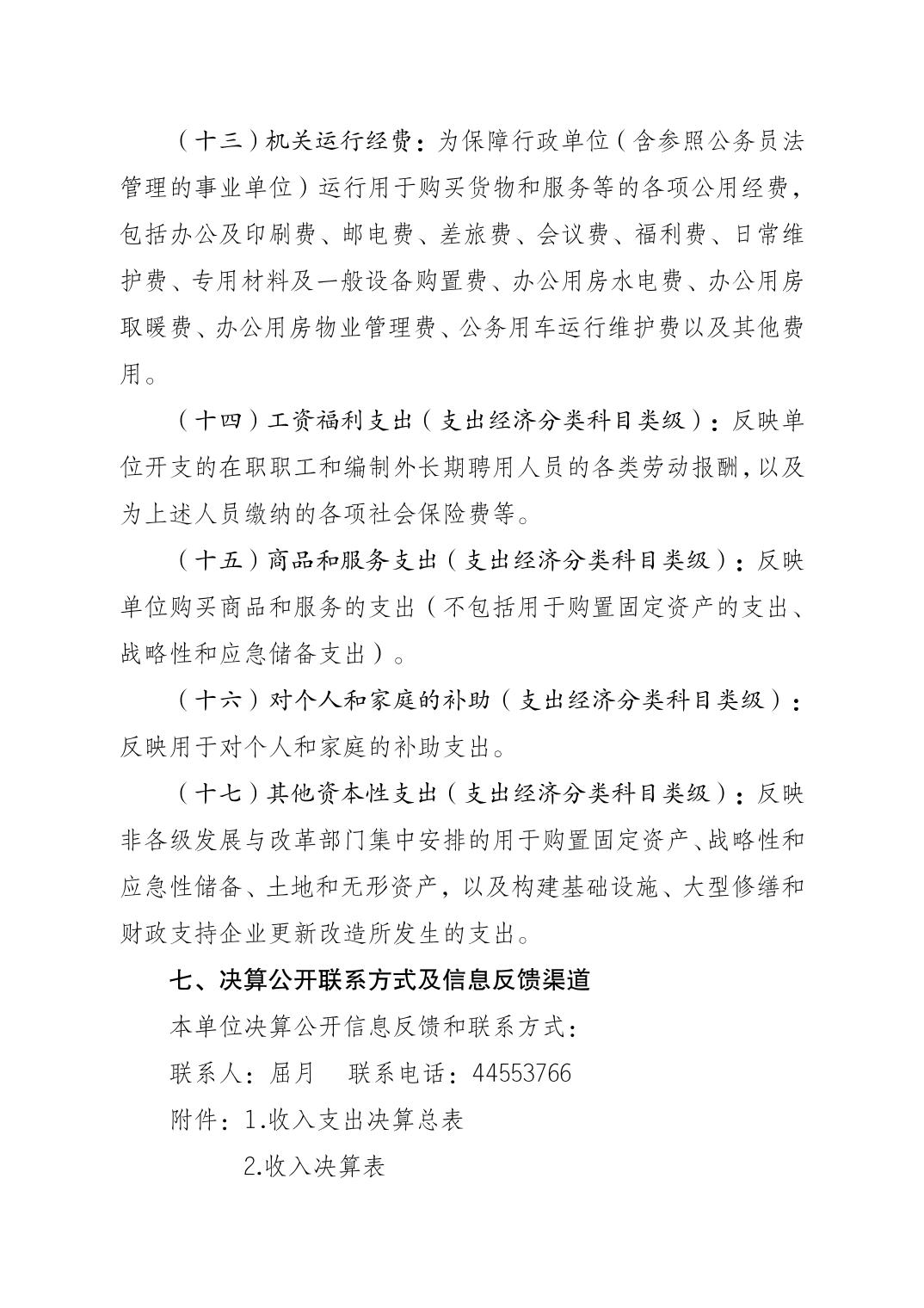 （十三）机关运行经费：为保障行政单位（含参照公务员法管理的事业单位）运行用于购买货物和服务等的各项公用经费，包括办公及印刷费、邮电费、差旅费、会议费、福利费、日常维护费、专用材料及一般设备购置费、办公用房水电费、办公用房取暖费、办公用房物业管理费、公务用车运行维护费以及其他费用。

（十四）工资福利支出（支出经济分类科目类级）：反映单位开支的在职职工和编制外长期聘用人员的各类劳动报酬，以及为上述人员缴纳的各项社会保险费等。

（十五）商品和服务支出（支出经济分类科目类级）：反映单位购买商品和服务的支出（不包括用于购置固定资产的支出、战略性和应急储备支出）。

（十六）对个人和家庭的补助（支出经济分类科目类级）：反映用于对个人和家庭的补助支出。

（十七）其他资本性支出（支出经济分类科目类级）：反映非各级发展与改革部门集中安排的用于购置固定资产、战略性和应急性储备、土地和无形资产，以及构建基础设施、大型修缮和财政支持企业更新改造所发生的支出。

七、决算公开联系方式及信息反馈渠道

本单位决算公开信息反馈和联系方式：

联系人：屈月　联系电话：44553766

附件：1.收入支出决算总表

2.收入决算表